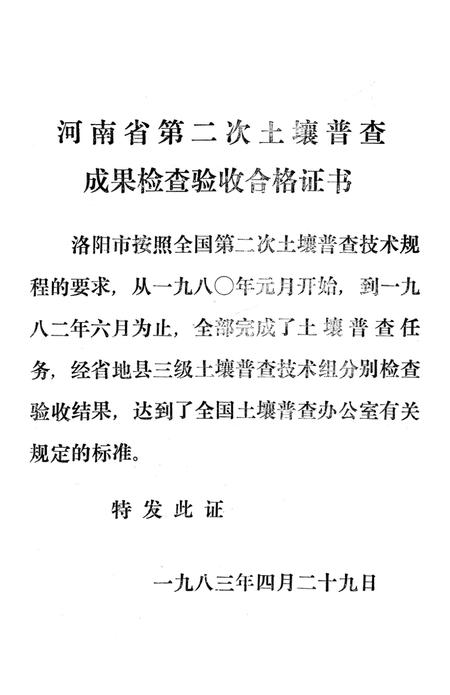 河南省第二次土壤普查
成果检查验收合格证书

洛阳市按照全国第二次土壤普查技术规程的要求，从一九八〇年元月开始，到一九八二年六月为止，全部完成了土壤普查任务，经省地县三级土壤普查技术组分别检查验收结果，达到了全国土壤普查办公室有关规定的标准。

特发此证

一九八三年四月二十九日